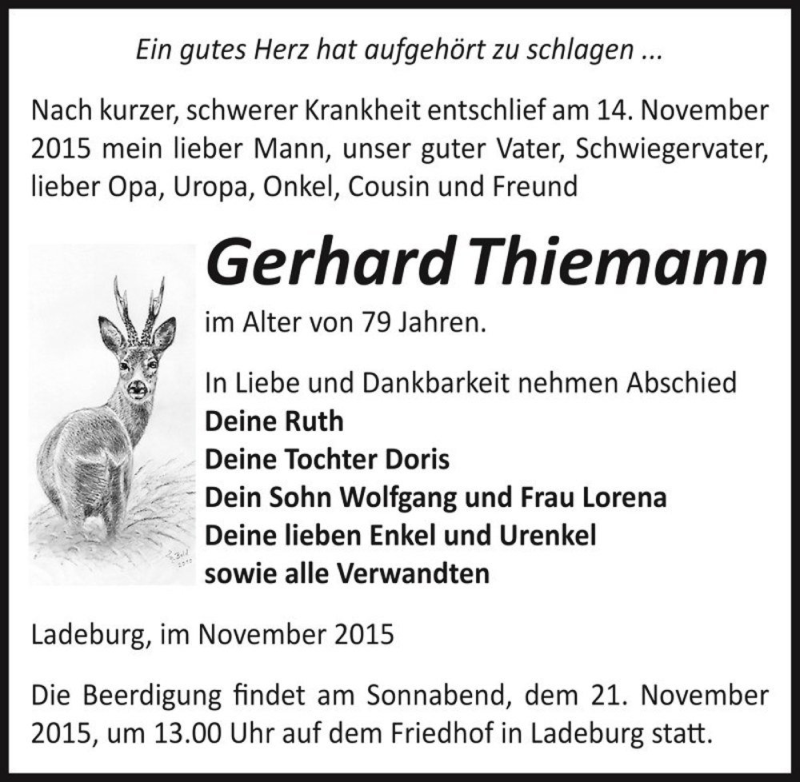 Ein gutes Herz hat aufgehört zu schlagen ...

Nach kurzer, schwerer Krankheit entschlief am 14. November 2015 mein lieber Mann, unser guter Vater, Schwiegervater, lieber Opa, Uropa, Onkel, Cousin und Freund

Gerhard Thiemann

im Alter von 79 Jahren.

In Liebe und Dankbarkeit nehmen Abschied
Deine Ruth
Deine Tochter Doris
Dein Sohn Wolfgang und Frau Lorena
Deine lieben Enkel und Urenkel
sowie alle Verwandten

Ladeburg, im November 2015

Die Beerdigung findet am Sonnabend, dem 21. November 2015, um 13.00 Uhr auf dem Friedhof in Ladeburg statt.